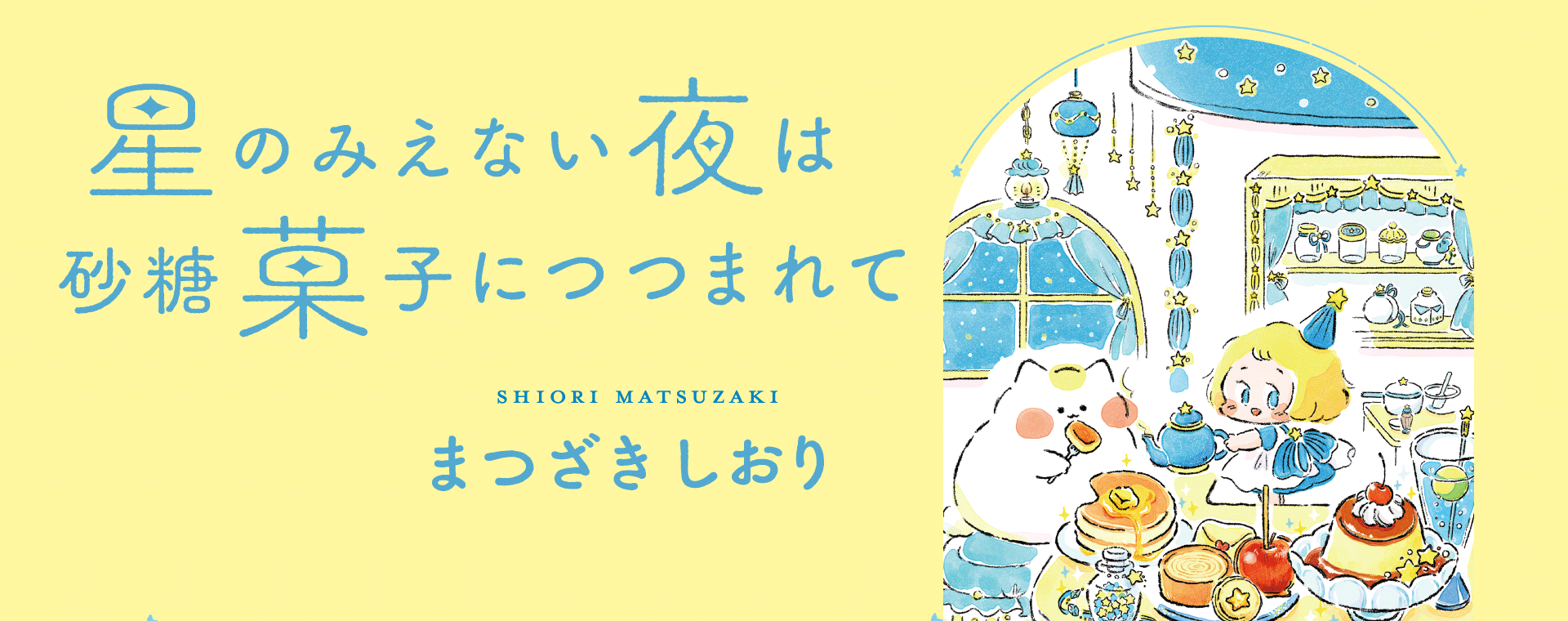 星のみえない夜は
砂糖菓子につつまれて

SHIORI MATSUZAKI
まつざきしおり